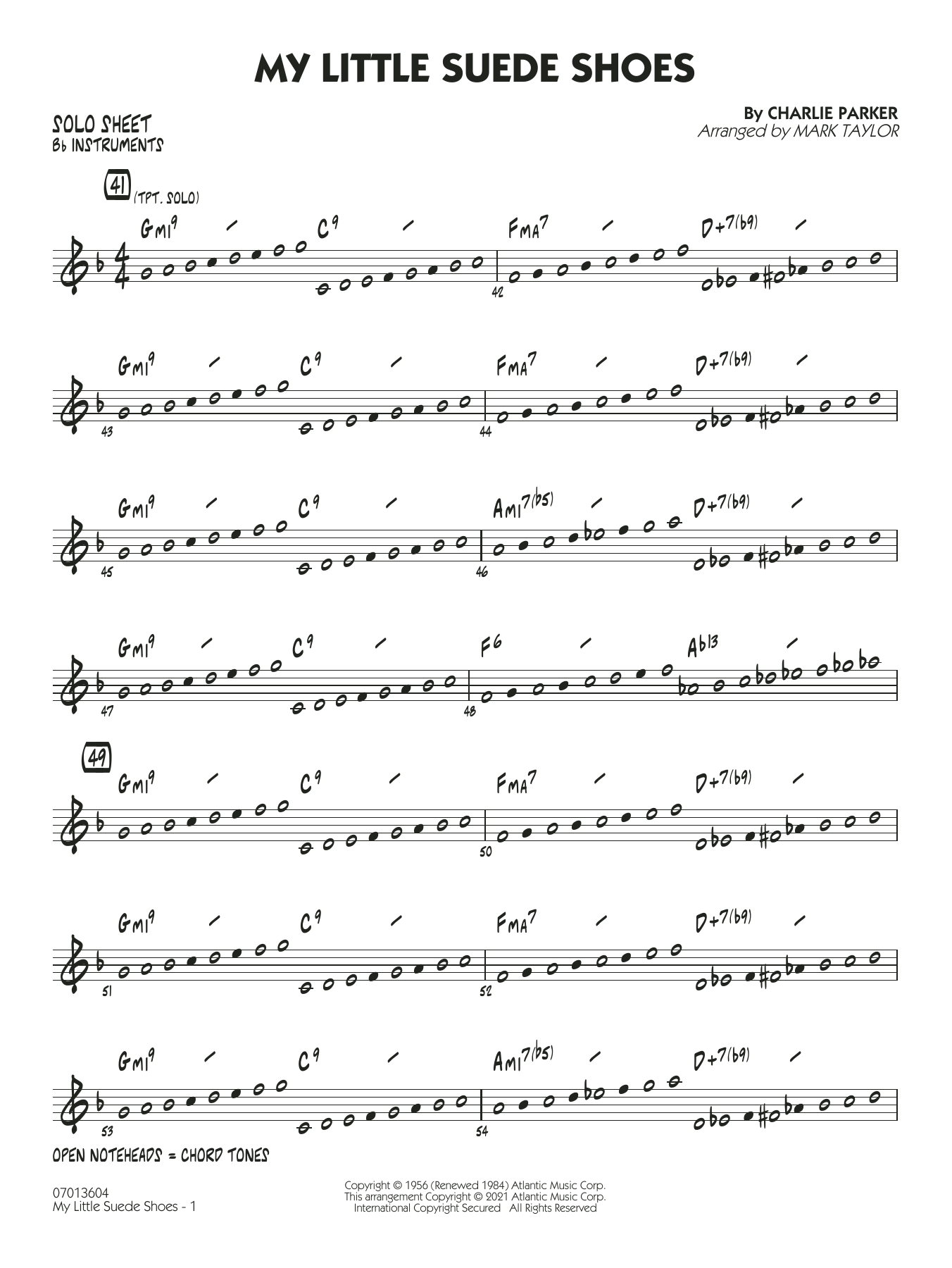 MY LITTLE SUEDE SHOES

SOLO SHEET
B♭ INSTRUMENTS

By CHARLIE PARKER
Arranged by MARK TAYLOR

41 (TPT. SOLO)

GMI9 C9 FMA7 D+7(♭9)

42

GMI9 C9 FMA7 D+7(♭9)

43 44

GMI9 C9 AMI7(♭5) D+7(♭9)

45 46

GMI9 C9 F6 A♭13

47 48

49

GMI9 C9 FMA7 D+7(♭9)

50

GMI9 C9 FMA7 D+7(♭9)

51 52

GMI9 C9 AMI7(♭5) D+7(♭9)

53 54

OPEN NOTEHEADS = CHORD TONES

07013604
My Little Suede Shoes - 1

Copyright © 1956 (Renewed 1984) Atlantic Music Corp.
This arrangement Copyright © 2021 Atlantic Music Corp.
International Copyright Secured All Rights Reserved